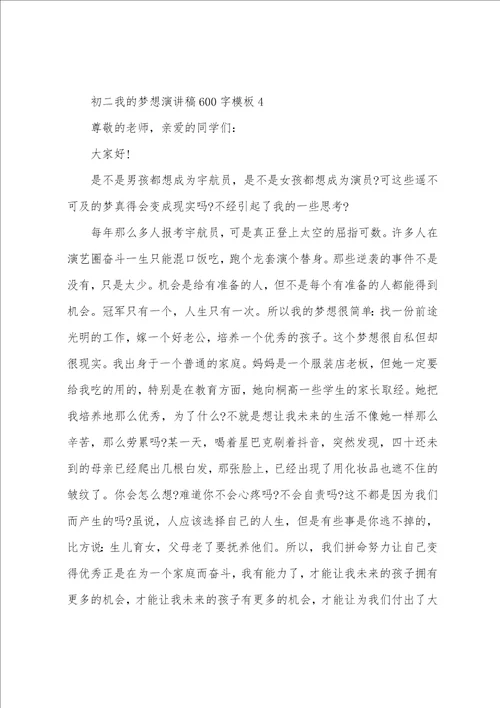 初二我的梦想演讲稿600字模板4

尊敬的老师，亲爱的同学们：

大家好!

是不是男孩都想成为宇航员，是不是女孩都想成为演员?可这些遥不可及的梦真得会变成现实吗?不经引起了我的一些思考?

每年那么多人报考宇航员，可是真正登上太空的屈指可数。许多人在演艺圈奋斗一生只能混口饭吃，跑个龙套演个替身。那些逆袭的事件不是没有，只是太少。机会是给有准备的人，但不是每个有准备的人都能得到机会。冠军只有一个，人生只有一次。所以我的梦想很简单：找一份前途光明的工作，嫁一个好老公，培养一个优秀的孩子。这个梦想很自私但却很现实。我出身于一个普通的家庭。妈妈是一个服装店老板，但她一定要给我吃的用的，特别是在教育方面，她向桐高一些学生的家长取经。她把我培养地那么优秀，为了什么?不就是想让我未来的生活不像她一样那么辛苦，那么劳累吗?某一天，喝着星巴克刷着抖音，突然发现，四十还未到的母亲已经爬出几根白发，那张脸上，已经出现了用化妆品也遮不住的皱纹了。你会怎么想?难道你不会心疼吗?不会自责吗?这不都是因为我们而产生的吗?虽说，人应该选择自己的人生，但是有些事是你逃不掉的，比方说：生儿育女，父母老了要抚养他们。所以，我们拼命努力让自己变得优秀正是在为一个家庭而奋斗，我有能力了，才能让我未来的孩子拥有更多的机会，才能让我未来的孩子有更多的机会，才能让为我们付出了大